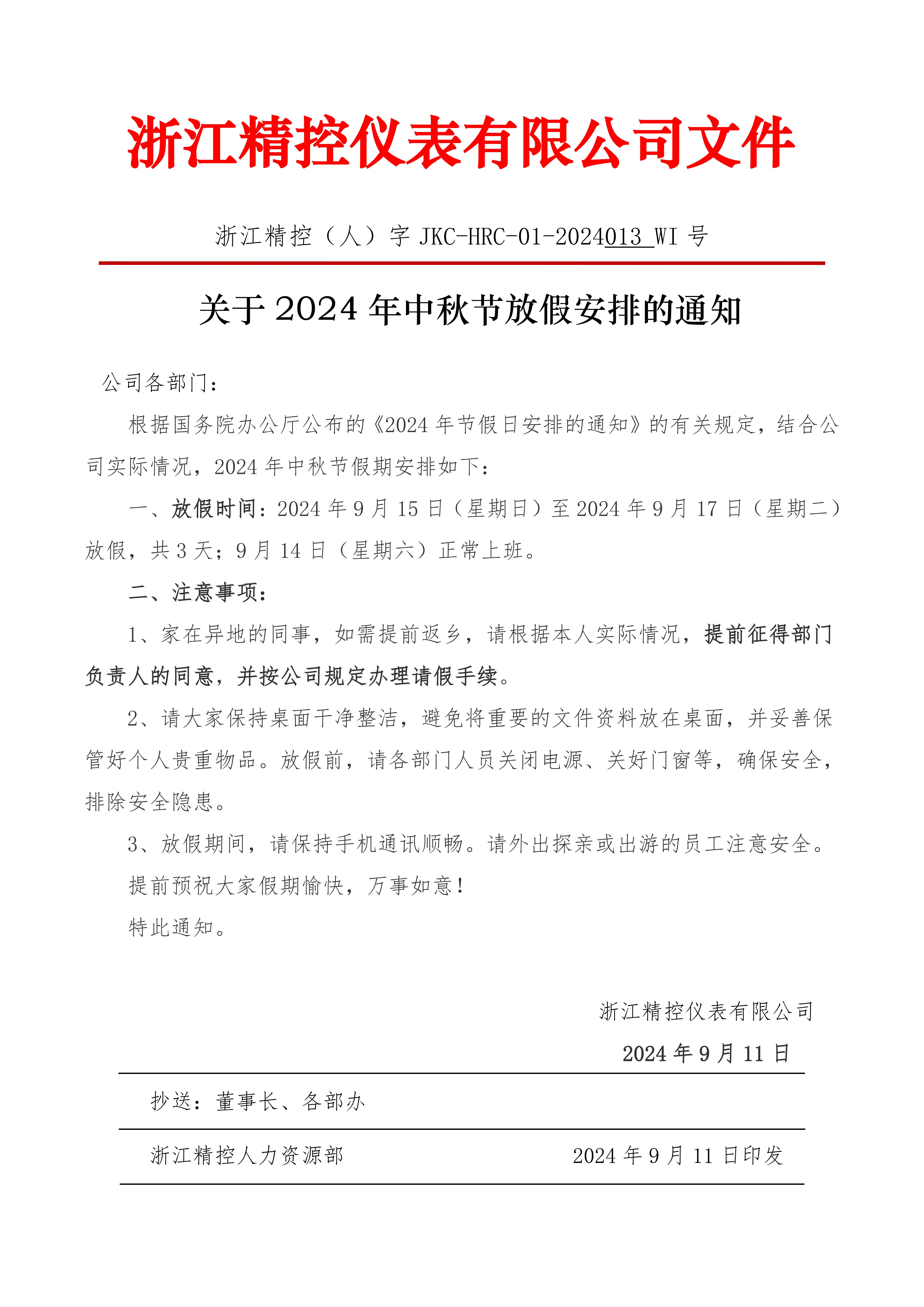 浙江精控仪表有限公司文件

浙江精控（人）字 JKC-HRC-01-2024013 WI 号

关于 2024 年中秋节放假安排的通知

公司各部门：

根据国务院办公厅公布的《2024 年节假日安排的通知》的有关规定，结合公司实际情况，2024 年中秋节假期安排如下：

一、放假时间：2024 年 9 月 15 日（星期日）至 2024 年 9 月 17 日（星期二）放假，共 3 天；9 月 14 日（星期六）正常上班。

二、注意事项：

1、家在异地的同事，如需提前返乡，请根据本人实际情况，提前征得部门负责人的同意，并按公司规定办理请假手续。

2、请大家保持桌面干净整洁，避免将重要的文件资料放在桌面，并妥善保管好个人贵重物品。放假前，请各部门人员关闭电源、关好门窗等，确保安全，排除安全隐患。

3、放假期间，请保持手机通讯顺畅。请外出探亲或出游的员工注意安全。

提前预祝大家假期愉快，万事如意！

特此通知。

浙江精控仪表有限公司

2024 年 9 月 11 日

抄送：董事长、各部办

浙江精控人力资源部　　2024 年 9 月 11 日印发